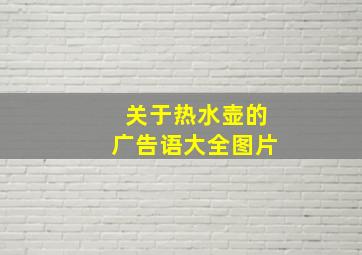 关于热水壶的
广告语大全图片